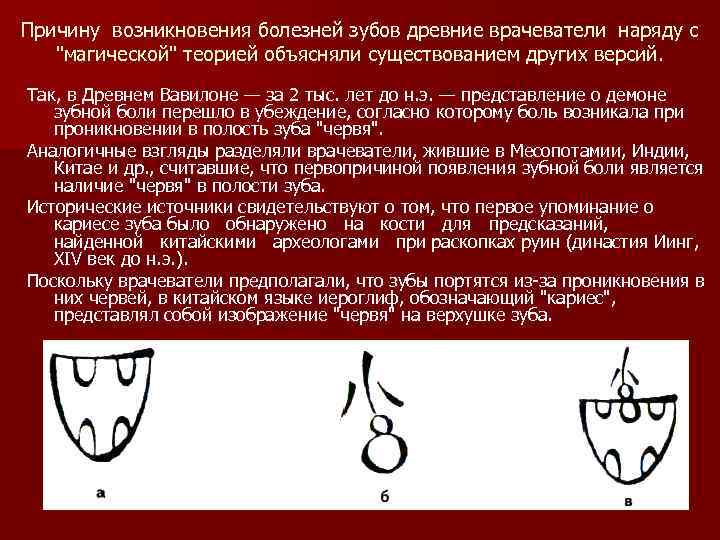 Причину возникновения болезней зубов древние врачеватели наряду с "магической" теорией объясняли существованием других версий.

Так, в Древнем Вавилоне — за 2 тыс. лет до н.э. — представление о демоне зубной боли перешло в убеждение, согласно которому боль возникала при проникновении в полость зуба "червя".

Аналогичные взгляды разделяли врачеватели, жившие в Месопотамии, Индии, Китае и др., считавшие, что первопричиной появления зубной боли является наличие "червя" в полости зуба.

Исторические источники свидетельствуют о том, что первое упоминание о кариесе зуба было обнаружено на кости для предсказаний, найденной китайскими археологами при раскопках руин (династия Иинг, XIV век до н.э.).

Поскольку врачеватели предполагали, что зубы портятся из-за проникновения в них червей, в китайском языке иероглиф, обозначающий "кариес", представлял собой изображение "червя" на верхушке зуба.

а

б

в